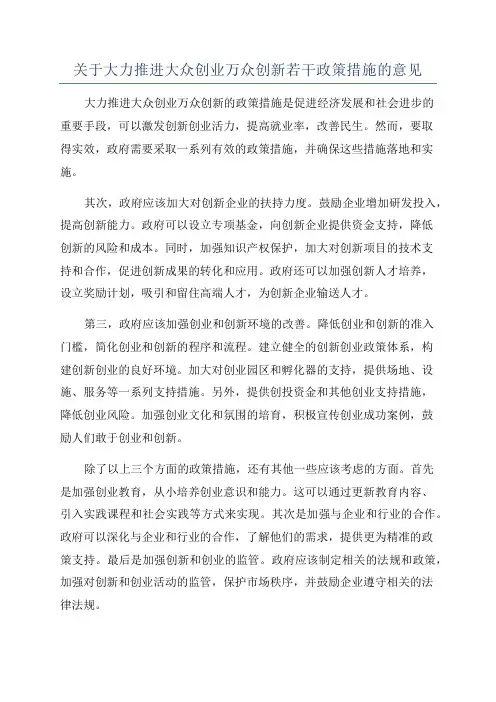 关于大力推进大众创业万众创新若干政策措施的意见

大力推进大众创业万众创新的政策措施是促进经济发展和社会进步的重要手段，可以激发创新创业活力，提高就业率，改善民生。然而，要取得实效，政府需要采取一系列有效的政策措施，并确保这些措施落地和实施。

其次，政府应该加大对创新企业的扶持力度。鼓励企业增加研发投入，提高创新能力。政府可以设立专项基金，向创新企业提供资金支持，降低创新的风险和成本。同时，加强知识产权保护，加大对创新项目的技术支持和合作，促进创新成果的转化和应用。政府还可以加强创新人才培养，设立奖励计划，吸引和留住高端人才，为创新企业输送人才。

第三，政府应该加强创业和创新环境的改善。降低创业和创新的准入门槛，简化创业和创新的程序和流程。建立健全的创新创业政策体系，构建创新创业的良好环境。加大对创业园区和孵化器的支持，提供场地、设施、服务等一系列支持措施。另外，提供创投资金和其他创业支持措施，降低创业风险。加强创业文化和氛围的培育，积极宣传创业成功案例，鼓励人们敢于创业和创新。

除了以上三个方面的政策措施，还有其他一些应该考虑的方面。首先是加强创业教育，从小培养创业意识和能力。这可以通过更新教育内容、引入实践课程和社会实践等方式来实现。其次是加强与企业和行业的合作。政府可以深化与企业和行业的合作，了解他们的需求，提供更为精准的政策支持。最后是加强创新和创业的监管。政府应该制定相关的法规和政策，加强对创新和创业活动的监管，保护市场秩序，并鼓励企业遵守相关的法律法规。